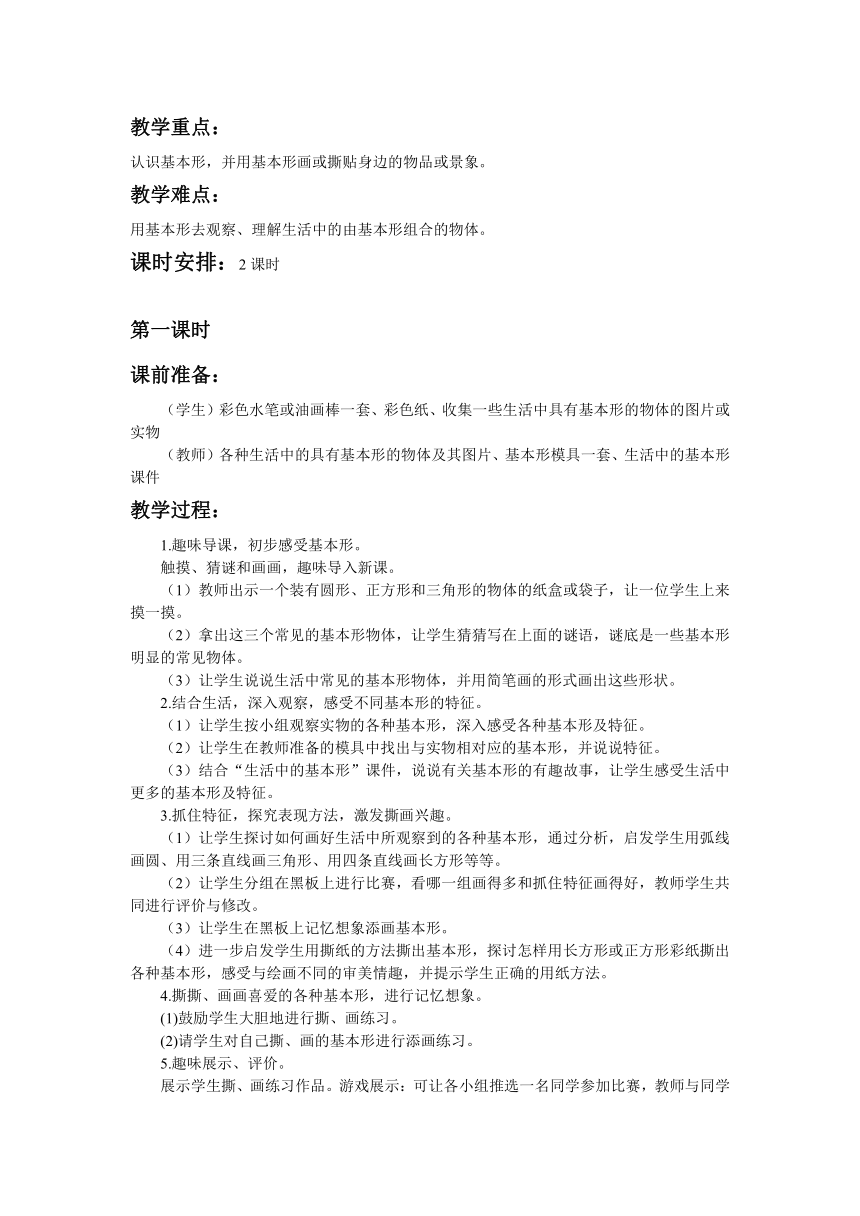 教学重点：

认识基本形，并用基本形画或撕贴身边的物品或景象。

教学难点：

用基本形去观察、理解生活中的由基本形组合的物体。

课时安排：2 课时

第一课时

课前准备：

（学生）彩色水笔或油画棒一套、彩色纸、收集一些生活中具有基本形的物体的图片或实物

（教师）各种生活中的具有基本形的物体及其图片、基本形模具一套、生活中的基本形课件

教学过程：

1.趣味导课，初步感受基本形。

触摸、猜谜和画画，趣味导入新课。

（1）教师出示一个装有圆形、正方形和三角形的物体的纸盒或袋子，让一位学生上来摸一摸。

（2）拿出这三个常见的基本形物体，让学生猜猜写在上面的谜语，谜底是一些基本形明显的常见物体。

（3）让学生说说生活中常见的基本形物体，并用简笔画的形式画出这些形状。

2.结合生活，深入观察，感受不同基本形的特征。

（1）让学生按小组观察实物的各种基本形，深入感受各种基本形及特征。

（2）让学生在教师准备的模具中找出与实物相对应的基本形，并说说特征。

（3）结合“生活中的基本形”课件，说说有关基本形的有趣故事，让学生感受生活中更多的基本形及特征。

3.抓住特征，探究表现方法，激发撕画兴趣。

（1）让学生探讨如何画好生活中所观察到的各种基本形，通过分析，启发学生用弧线画圆、用三条直线画三角形、用四条直线画长方形等等。

（2）让学生分组在黑板上进行比赛，看哪一组画得多和抓住特征画得好，教师学生共同进行评价与修改。

（3）让学生在黑板上记忆想象添画基本形。

（4）进一步启发学生用撕纸的方法撕出基本形，探讨怎样用长方形或正方形彩纸撕出各种基本形，感受与绘画不同的审美情趣，并提示学生正确的用纸方法。

4.撕撕、画画喜爱的各种基本形，进行记忆想象。

(1)鼓励学生大胆地进行撕、画练习。

(2)请学生对自己撕、画的基本形进行添画练习。

5.趣味展示、评价。

展示学生撕、画练习作品。游戏展示：可让各小组推选一名同学参加比赛，教师与同学